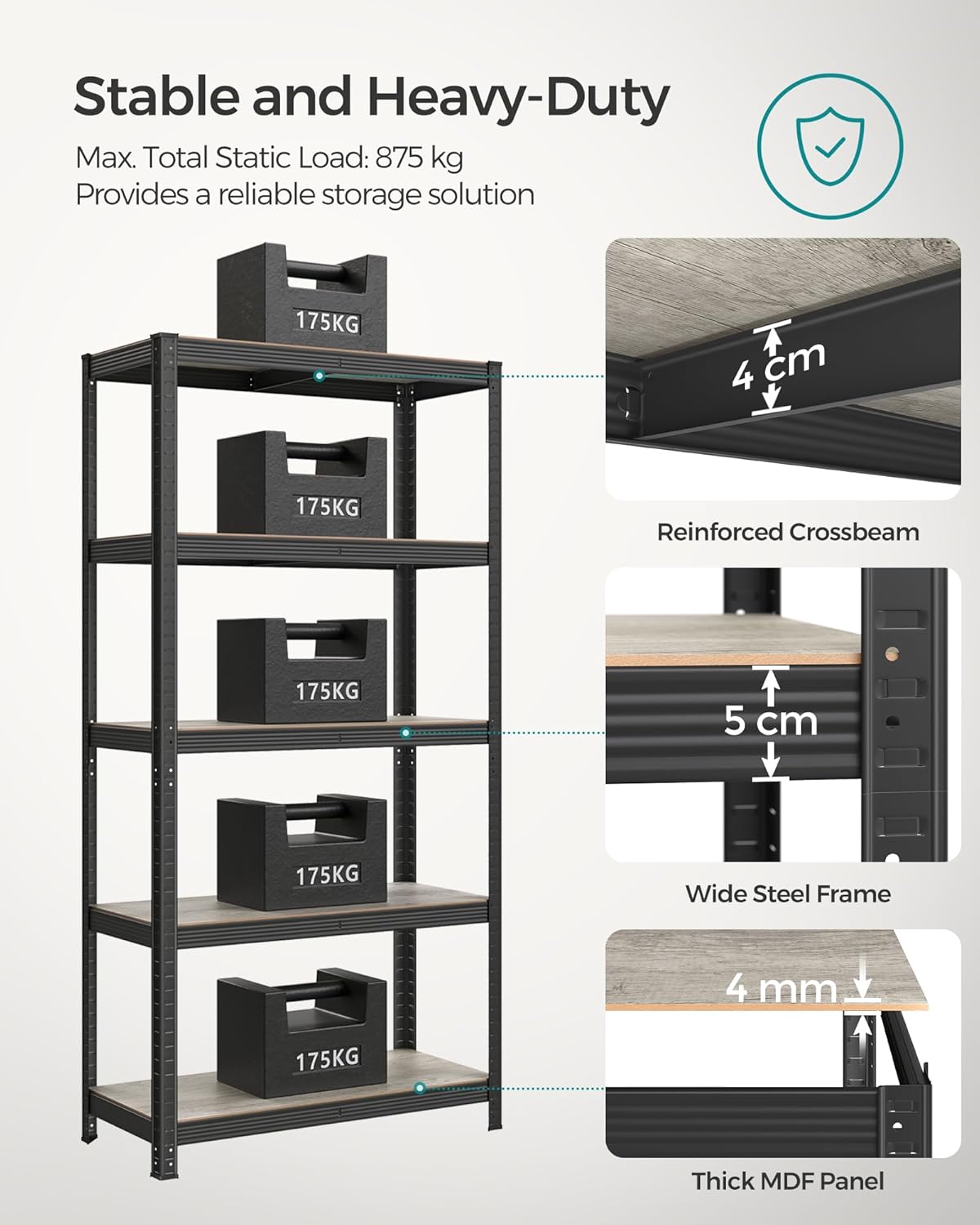 Stable and Heavy-Duty

Max. Total Static Load: 875 kg
Provides a reliable storage solution

175KG

175KG

175KG

175KG

175KG

4 cm

Reinforced Crossbeam

5 cm

Wide Steel Frame

4 mm

Thick MDF Panel